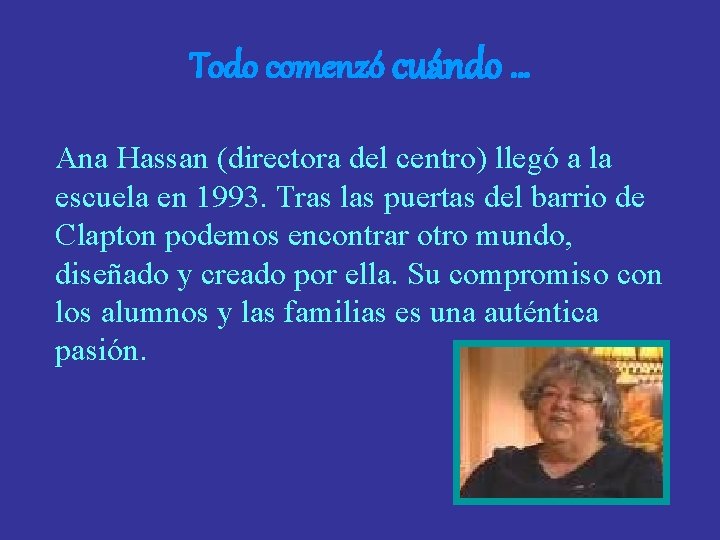 Todo comenzó cuándo …

Ana Hassan (directora del centro) llegó a la escuela en 1993. Tras las puertas del barrio de Clapton podemos encontrar otro mundo, diseñado y creado por ella. Su compromiso con los alumnos y las familias es una auténtica pasión.